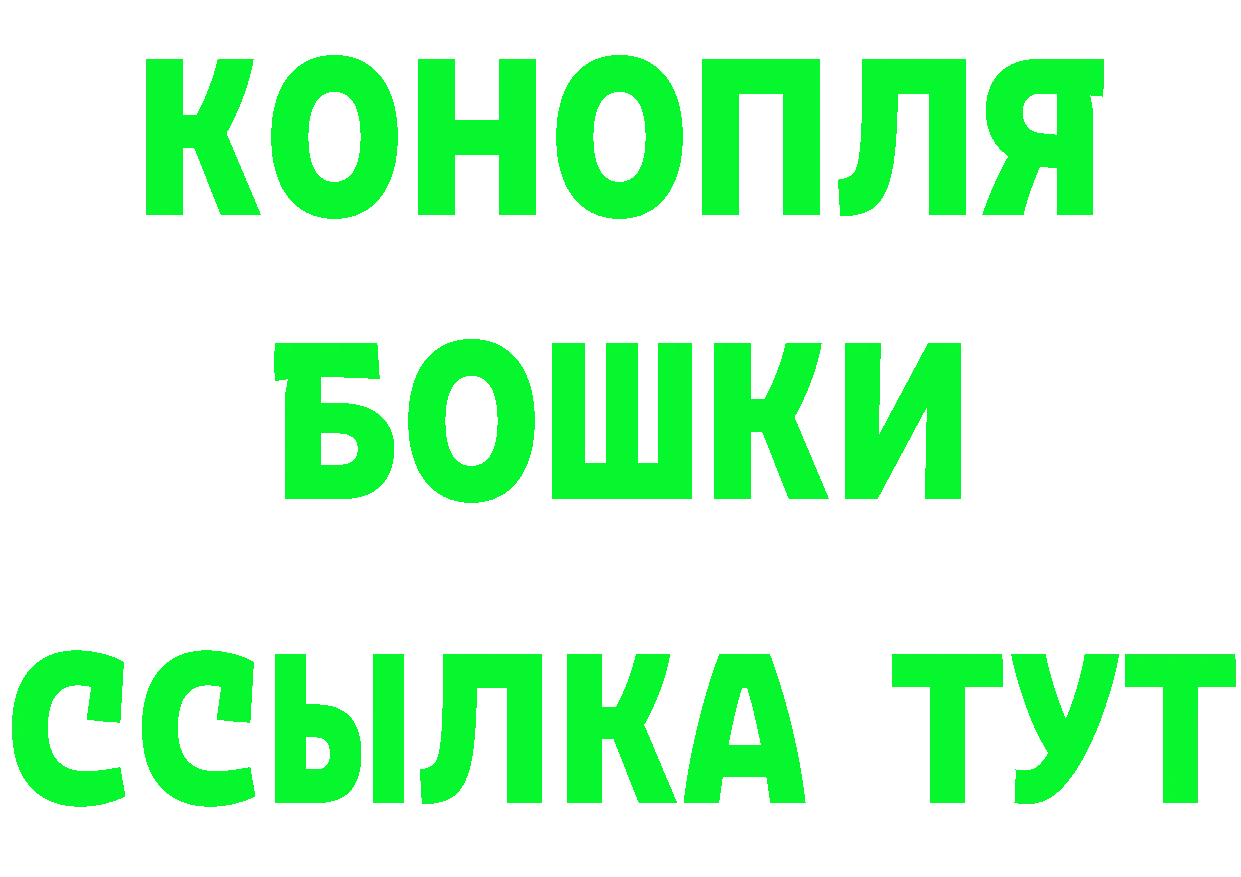 КОНОПЛЯ
БОШКИ
ССЫЛКА ТУТ